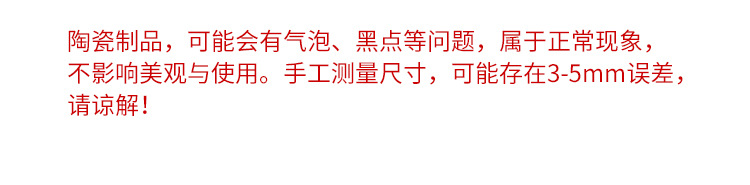 陶瓷制品，可能会有气泡、黑点等问题，属于正常现象，不影响美观与使用。手工测量尺寸，可能存在3-5mm误差，请谅解！